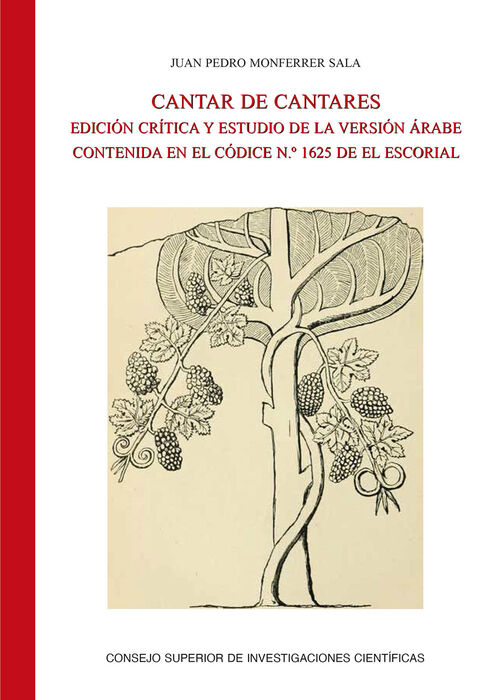 JUAN PEDRO MONFERRER SALA

CANTAR DE CANTARES
EDICIÓN CRÍTICA Y ESTUDIO DE LA VERSIÓN ÁRABE
CONTENIDA EN EL CÓDICE N.º 1625 DE EL ESCORIAL

CONSEJO SUPERIOR DE INVESTIGACIONES CIENTÍFICAS